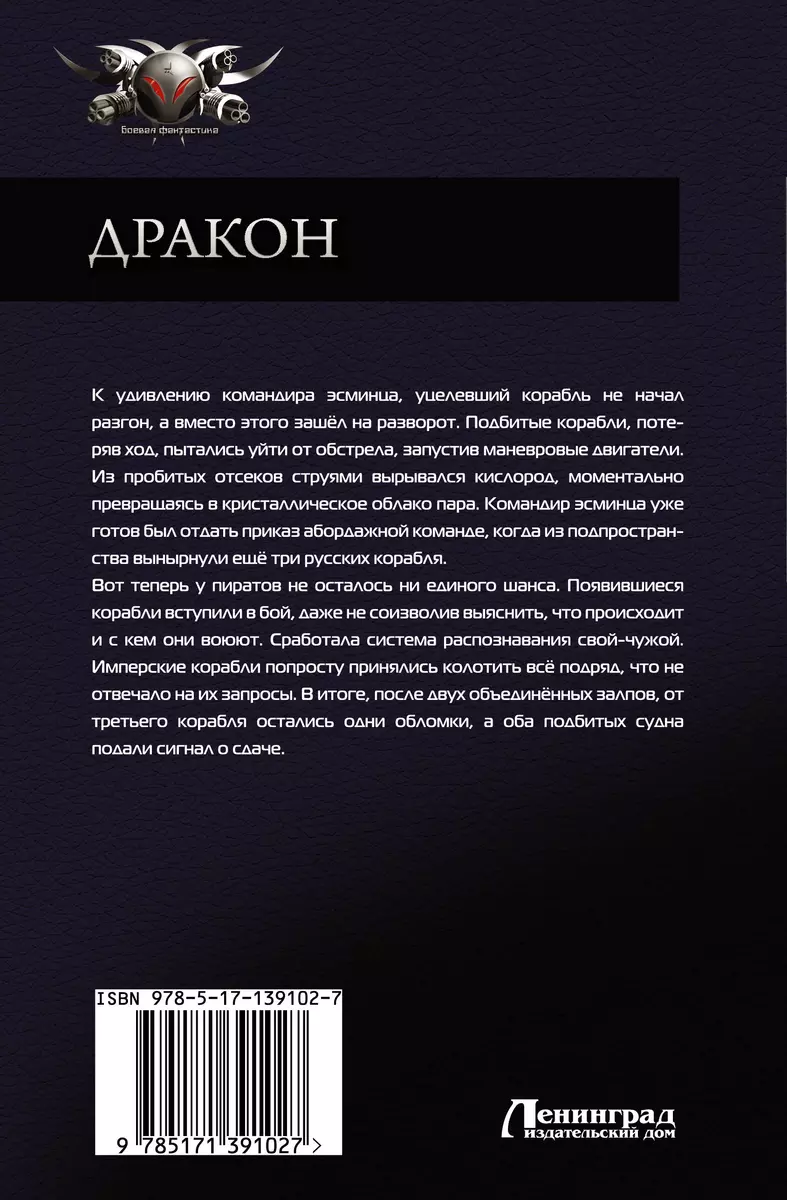 Боевая фантастика

ДРАКОН

К удивлению командира эсминца, уцелевший корабль не начал разгон, а вместо этого зашёл на разворот. Подбитые корабли, потеряв ход, пытались уйти от обстрела, запустив маневровые двигатели. Из пробитых отсеков струями вырывался кислород, моментально превращаясь в кристаллическое облако пара. Командир эсминца уже готов был отдать приказ абордажной команде, когда из подпространства вынырнули ещё три русских корабля.
Вот теперь у пиратов не осталось ни единого шанса. Появившиеся корабли вступили в бой, даже не соизволив выяснить, что происходит и с кем они воюют. Сработала система распознавания свой-чужой. Имперские корабли попросту принялись колотить всё подряд, что не отвечало на их запросы. В итоге, после двух объединённых залпов, от третьего корабля остались одни обломки, а оба подбитых судна подали сигнал о сдаче.

ISBN 978-5-17-139102-7

9 785171 391027 >

Ленинград
издательский дом